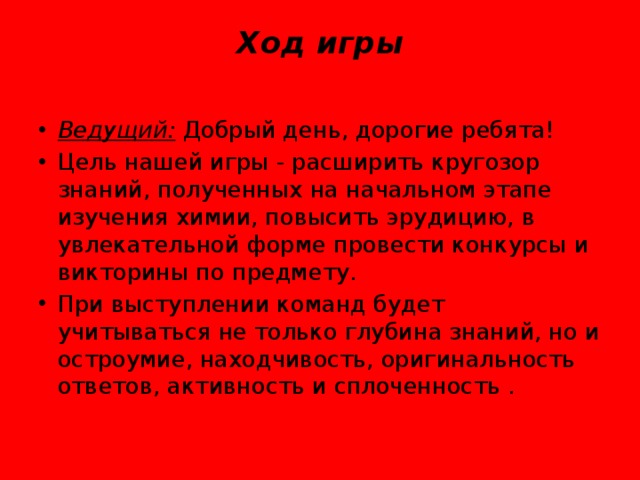 Ход игры

• Ведущий: Добрый день, дорогие ребята!
• Цель нашей игры - расширить кругозор знаний, полученных на начальном этапе изучения химии, повысить эрудицию, в увлекательной форме провести конкурсы и викторины по предмету.
• При выступлении команд будет учитываться не только глубина знаний, но и остроумие, находчивость, оригинальность ответов, активность и сплоченность .